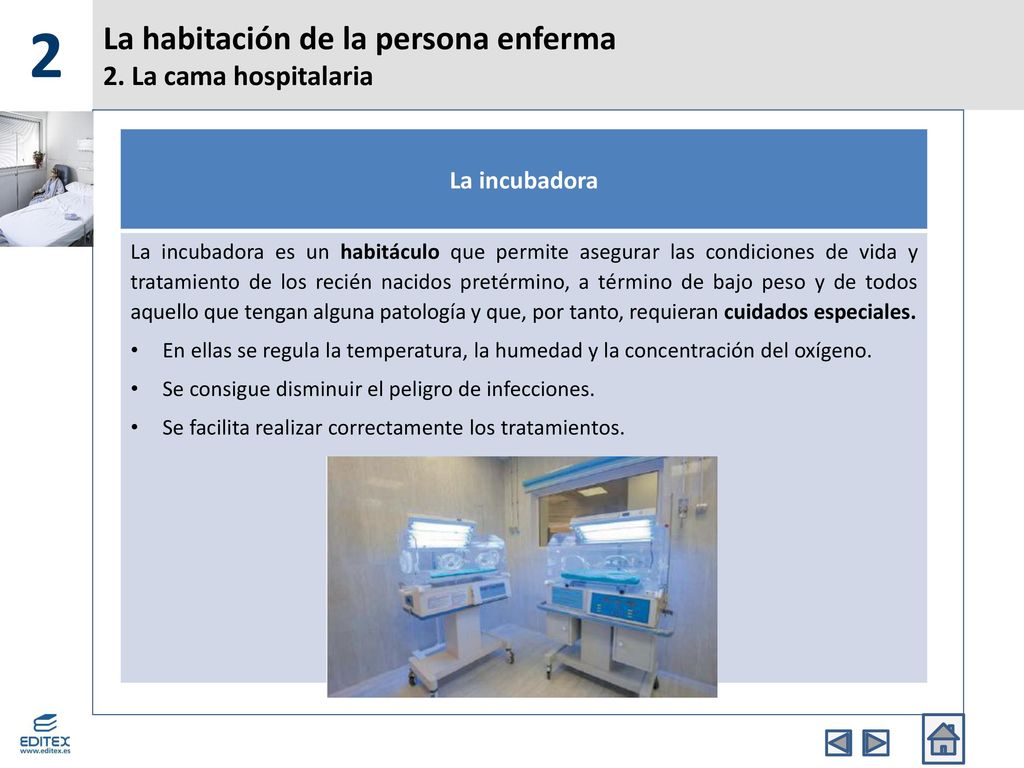 2

La habitación de la persona enferma
2. La cama hospitalaria

La incubadora

La incubadora es un habitáculo que permite asegurar las condiciones de vida y tratamiento de los recién nacidos pretérmino, a término de bajo peso y de todos aquello que tengan alguna patología y que, por tanto, requieran cuidados especiales.

• En ellas se regula la temperatura, la humedad y la concentración del oxígeno.
• Se consigue disminuir el peligro de infecciones.
• Se facilita realizar correctamente los tratamientos.

EDITEX
www.editex.es